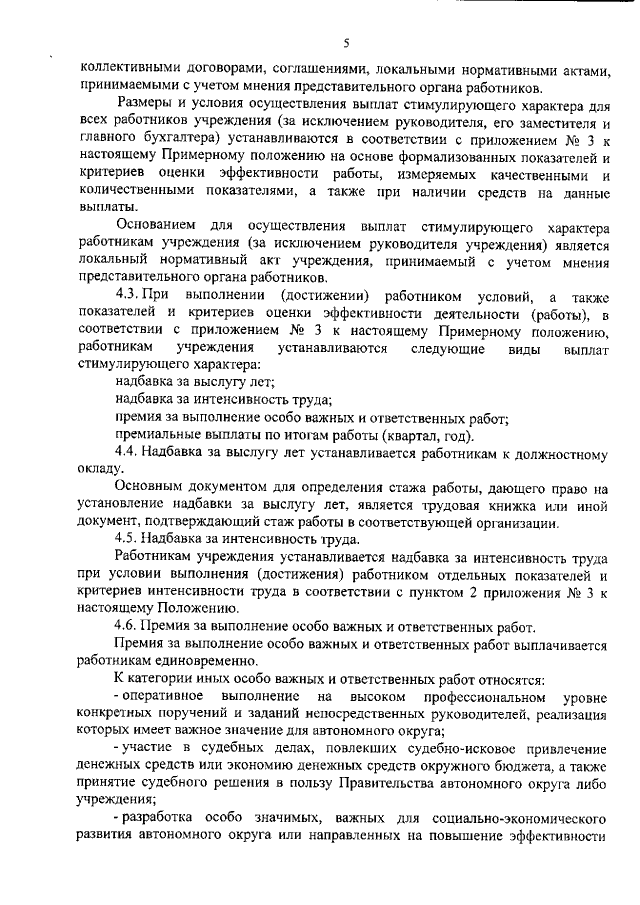 5

коллективными договорами, соглашениями, локальными нормативными актами, принимаемыми с учетом мнения представительного органа работников.

Размеры и условия осуществления выплат стимулирующего характера для всех работников учреждения (за исключением руководителя, его заместителя и главного бухгалтера) устанавливаются в соответствии с приложением № 3 к настоящему Примерному положению на основе формализованных показателей и критериев оценки эффективности работы, измеряемых качественными и количественными показателями, а также при наличии средств на данные выплаты.

Основанием для осуществления выплат стимулирующего характера работникам учреждения (за исключением руководителя учреждения) является локальный нормативный акт учреждения, принимаемый с учетом мнения представительного органа работников.

4.3. При выполнении (достижении) работником условий, а также показателей и критериев оценки эффективности деятельности (работы), в соответствии с приложением № 3 к настоящему Примерному положению, работникам учреждения устанавливаются следующие виды выплат стимулирующего характера:

надбавка за выслугу лет;

надбавка за интенсивность труда;

премия за выполнение особо важных и ответственных работ;

премиальные выплаты по итогам работы (квартал, год).

4.4. Надбавка за выслугу лет устанавливается работникам к должностному окладу.

Основным документом для определения стажа работы, дающего право на установление надбавки за выслугу лет, является трудовая книжка или иной документ, подтверждающий стаж работы в соответствующей организации.

4.5. Надбавка за интенсивность труда.

Работникам учреждения устанавливается надбавка за интенсивность труда при условии выполнения (достижения) работником отдельных показателей и критериев интенсивности труда в соответствии с пунктом 2 приложения № 3 к настоящему Положению.

4.6. Премия за выполнение особо важных и ответственных работ.

Премия за выполнение особо важных и ответственных работ выплачивается работникам единовременно.

К категории иных особо важных и ответственных работ относятся:

- оперативное выполнение на высоком профессиональном уровне конкретных поручений и заданий непосредственных руководителей, реализация которых имеет важное значение для автономного округа;

- участие в судебных делах, повлекших судебно-исковое привлечение денежных средств или экономию денежных средств окружного бюджета, а также принятие судебного решения в пользу Правительства автономного округа либо учреждения;

- разработка особо значимых, важных для социально-экономического развития автономного округа или направленных на повышение эффективности